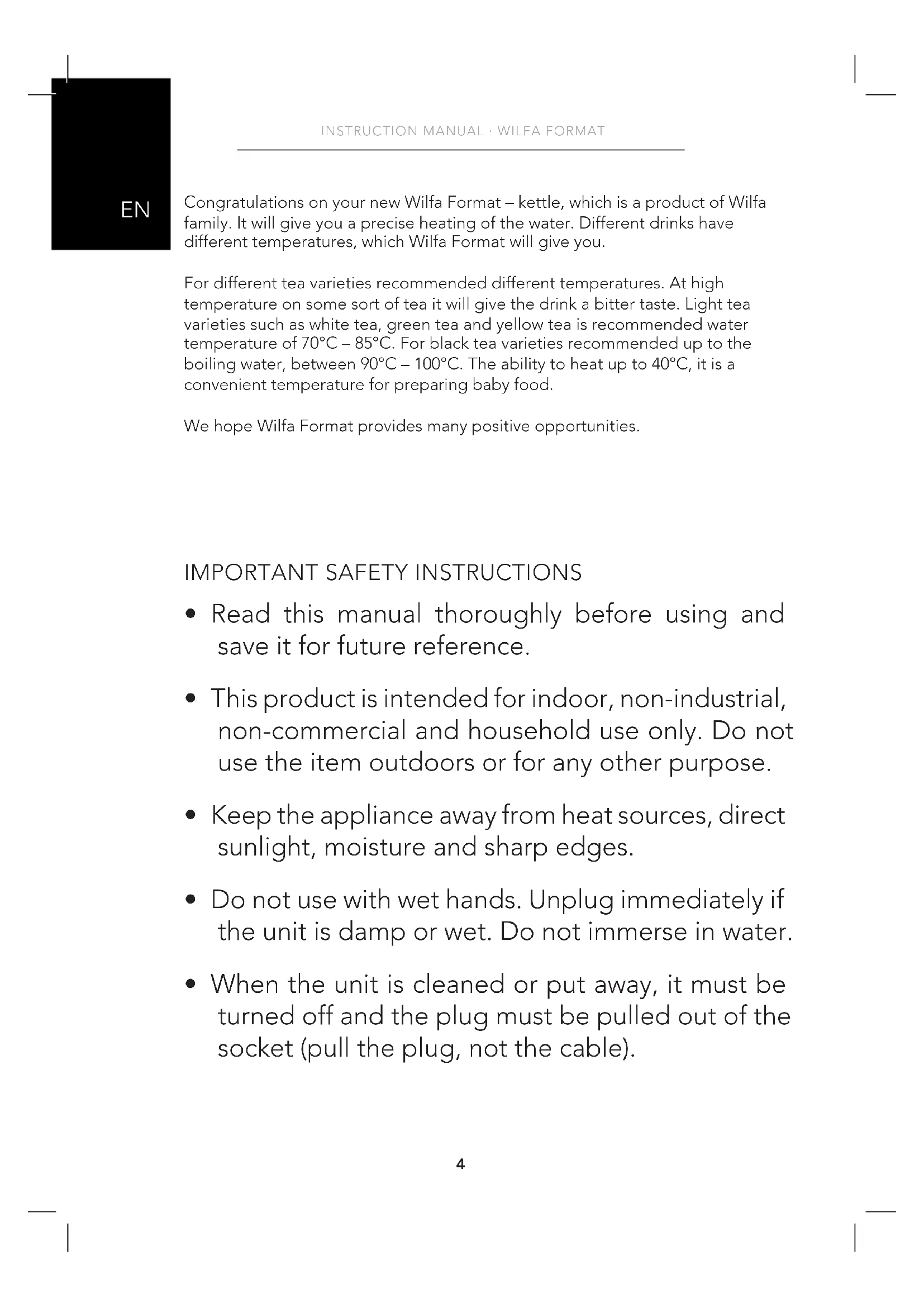 INSTRUCTION MANUAL · WILFA FORMAT

EN

Congratulations on your new Wilfa Format – kettle, which is a product of Wilfa family. It will give you a precise heating of the water. Different drinks have different temperatures, which Wilfa Format will give you.

For different tea varieties recommended different temperatures. At high temperature on some sort of tea it will give the drink a bitter taste. Light tea varieties such as white tea, green tea and yellow tea is recommended water temperature of 70°C – 85°C. For black tea varieties recommended up to the boiling water, between 90°C – 100°C. The ability to heat up to 40°C, it is a convenient temperature for preparing baby food.

We hope Wilfa Format provides many positive opportunities.

IMPORTANT SAFETY INSTRUCTIONS

• Read this manual thoroughly before using and save it for future reference.

• This product is intended for indoor, non-industrial, non-commercial and household use only. Do not use the item outdoors or for any other purpose.

• Keep the appliance away from heat sources, direct sunlight, moisture and sharp edges.

• Do not use with wet hands. Unplug immediately if the unit is damp or wet. Do not immerse in water.

• When the unit is cleaned or put away, it must be turned off and the plug must be pulled out of the socket (pull the plug, not the cable).

4